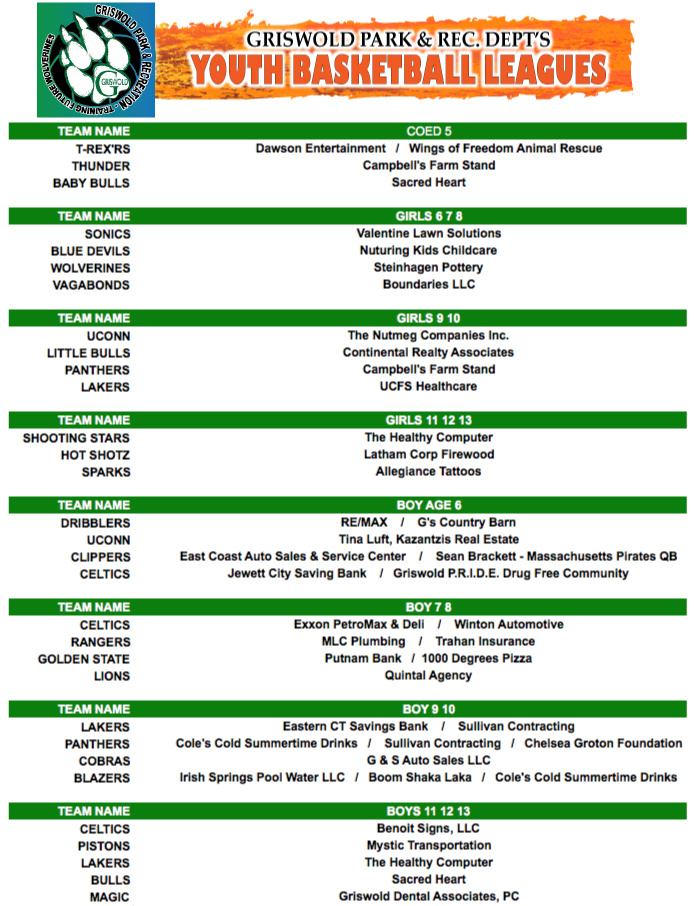 GRISWOLD PARK & RECREATION · TRAINING FUTURE WOLVERINES
GRISWOLD

GRISWOLD PARK & REC. DEPT'S
YOUTH BASKETBALL LEAGUES

| TEAM NAME | COED 5 |
|---|---|
| T-REX'RS | Dawson Entertainment / Wings of Freedom Animal Rescue |
| THUNDER | Campbell's Farm Stand |
| BABY BULLS | Sacred Heart |

| TEAM NAME | GIRLS 6 7 8 |
|---|---|
| SONICS | Valentine Lawn Solutions |
| BLUE DEVILS | Nuturing Kids Childcare |
| WOLVERINES | Steinhagen Pottery |
| VAGABONDS | Boundaries LLC |

| TEAM NAME | GIRLS 9 10 |
|---|---|
| UCONN | The Nutmeg Companies Inc. |
| LITTLE BULLS | Continental Realty Associates |
| PANTHERS | Campbell's Farm Stand |
| LAKERS | UCFS Healthcare |

| TEAM NAME | GIRLS 11 12 13 |
|---|---|
| SHOOTING STARS | The Healthy Computer |
| HOT SHOTZ | Latham Corp Firewood |
| SPARKS | Allegiance Tattoos |

| TEAM NAME | BOY AGE 6 |
|---|---|
| DRIBBLERS | RE/MAX / G's Country Barn |
| UCONN | Tina Luft, Kazantzis Real Estate |
| CLIPPERS | East Coast Auto Sales & Service Center / Sean Brackett - Massachusetts Pirates QB |
| CELTICS | Jewett City Saving Bank / Griswold P.R.I.D.E. Drug Free Community |

| TEAM NAME | BOY 7 8 |
|---|---|
| CELTICS | Exxon PetroMax & Deli / Winton Automotive |
| RANGERS | MLC Plumbing / Trahan Insurance |
| GOLDEN STATE | Putnam Bank / 1000 Degrees Pizza |
| LIONS | Quintal Agency |

| TEAM NAME | BOY 9 10 |
|---|---|
| LAKERS | Eastern CT Savings Bank / Sullivan Contracting |
| PANTHERS | Cole's Cold Summertime Drinks / Sullivan Contracting / Chelsea Groton Foundation |
| COBRAS | G & S Auto Sales LLC |
| BLAZERS | Irish Springs Pool Water LLC / Boom Shaka Laka / Cole's Cold Summertime Drinks |

| TEAM NAME | BOYS 11 12 13 |
|---|---|
| CELTICS | Benoit Signs, LLC |
| PISTONS | Mystic Transportation |
| LAKERS | The Healthy Computer |
| BULLS | Sacred Heart |
| MAGIC | Griswold Dental Associates, PC |